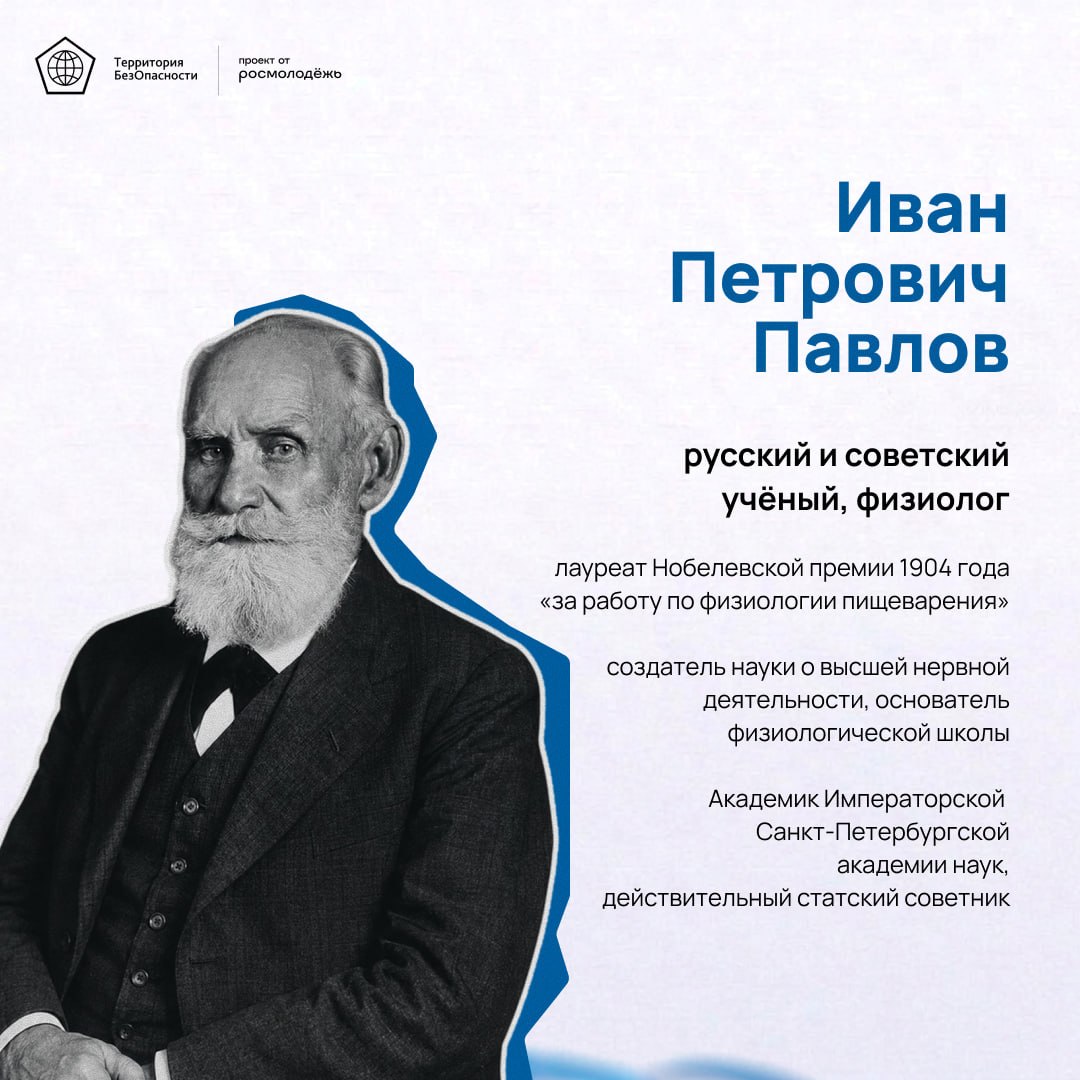 Территория
БезОпасности

проект от
росмолодёжь

Иван
Петрович
Павлов

русский и советский учёный, физиолог

лауреат Нобелевской премии 1904 года «за работу по физиологии пищеварения»

создатель науки о высшей нервной деятельности, основатель физиологической школы

Академик Императорской Санкт-Петербургской академии наук, действительный статский советник